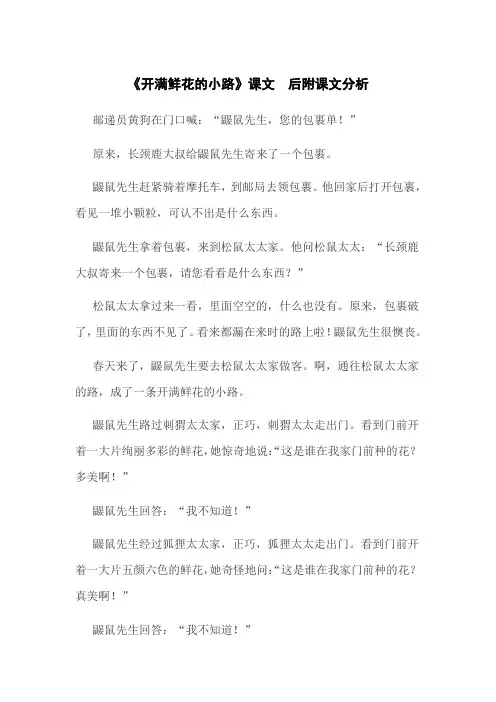 《开满鲜花的小路》课文　后附课文分析

邮递员黄狗在门口喊："鼹鼠先生，您的包裹单！"

原来，长颈鹿大叔给鼹鼠先生寄来了一个包裹。

鼹鼠先生赶紧骑着摩托车，到邮局去领包裹。他回家后打开包裹，看见一堆小颗粒，可认不出是什么东西。

鼹鼠先生拿着包裹，来到松鼠太太家。他问松鼠太太："长颈鹿大叔寄来一个包裹，请您看看是什么东西？"

松鼠太太拿过来一看，里面空空的，什么也没有。原来，包裹破了，里面的东西不见了。看来都漏在来时的路上啦！鼹鼠先生很懊丧。

春天来了，鼹鼠先生要去松鼠太太家做客。啊，通往松鼠太太家的路，成了一条开满鲜花的小路。

鼹鼠先生路过刺猬太太家，正巧，刺猬太太走出门。看到门前开着一大片绚丽多彩的鲜花，她惊奇地说："这是谁在我家门前种的花？多美啊！"

鼹鼠先生回答："我不知道！"

鼹鼠先生经过狐狸太太家，正巧，狐狸太太走出门。看到门前开着一大片五颜六色的鲜花，她奇怪地问："这是谁在我家门前种的花？真美啊！"

鼹鼠先生回答："我不知道！"